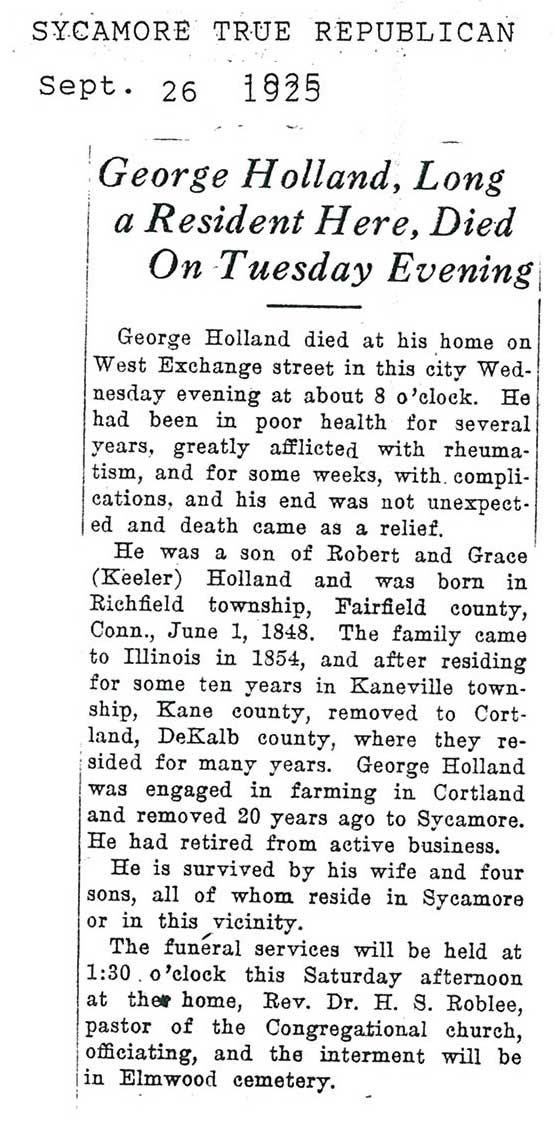 SYCAMORE TRUE REPUBLICAN

Sept. 26 1925

George Holland, Long a Resident Here, Died On Tuesday Evening

George Holland died at his home on West Exchange street in this city Wednesday evening at about 8 o'clock. He had been in poor health for several years, greatly afflicted with rheumatism, and for some weeks, with complications, and his end was not unexpected and death came as a relief.

He was a son of Robert and Grace (Keeler) Holland and was born in Richfield township, Fairfield county, Conn., June 1, 1848. The family came to Illinois in 1854, and after residing for some ten years in Kaneville township, Kane county, removed to Cortland, DeKalb county, where they resided for many years. George Holland was engaged in farming in Cortland and removed 20 years ago to Sycamore. He had retired from active business.

He is survived by his wife and four sons, all of whom reside in Sycamore or in this vicinity.

The funeral services will be held at 1:30 o'clock this Saturday afternoon at the home, Rev. Dr. H. S. Roblee, pastor of the Congregational church, officiating, and the interment will be in Elmwood cemetery.